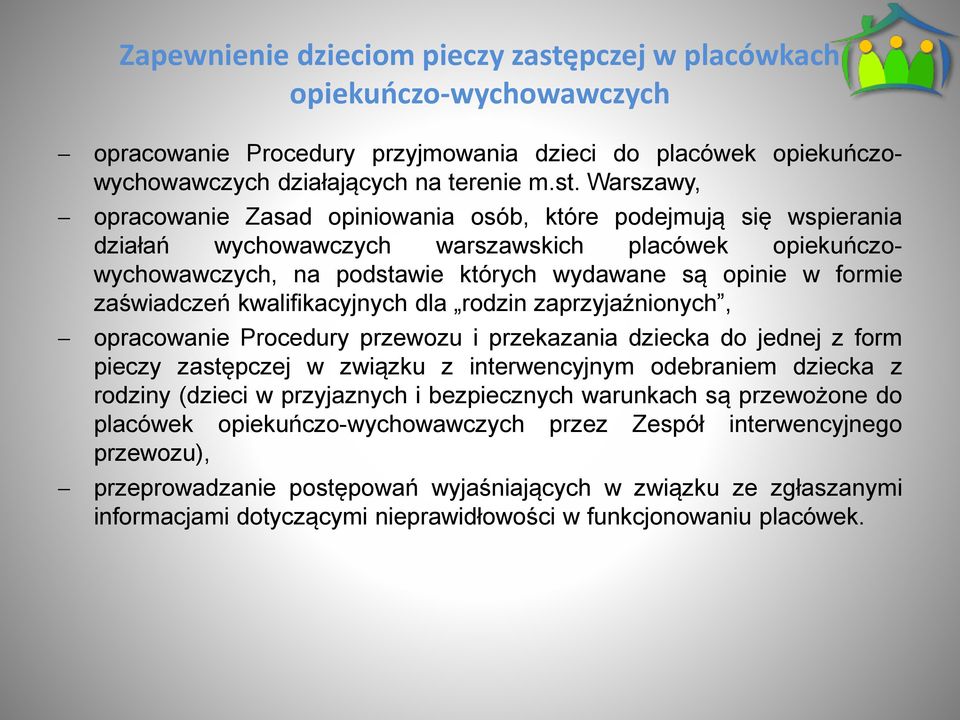 Zapewnienie dzieciom pieczy zastępczej w placówkach opiekuńczo-wychowawczych

– opracowanie Procedury przyjmowania dzieci do placówek opiekuńczo-wychowawczych działających na terenie m.st. Warszawy,

– opracowanie Zasad opiniowania osób, które podejmują się wspierania działań wychowawczych warszawskich placówek opiekuńczo-wychowawczych, na podstawie których wydawane są opinie w formie zaświadczeń kwalifikacyjnych dla „rodzin zaprzyjaźnionych”,

– opracowanie Procedury przewozu i przekazania dziecka do jednej z form pieczy zastępczej w związku z interwencyjnym odebraniem dziecka z rodziny (dzieci w przyjaznych i bezpiecznych warunkach są przewożone do placówek opiekuńczo-wychowawczych przez Zespół interwencyjnego przewozu),

– przeprowadzanie postępowań wyjaśniających w związku ze zgłaszanymi informacjami dotyczącymi nieprawidłowości w funkcjonowaniu placówek.